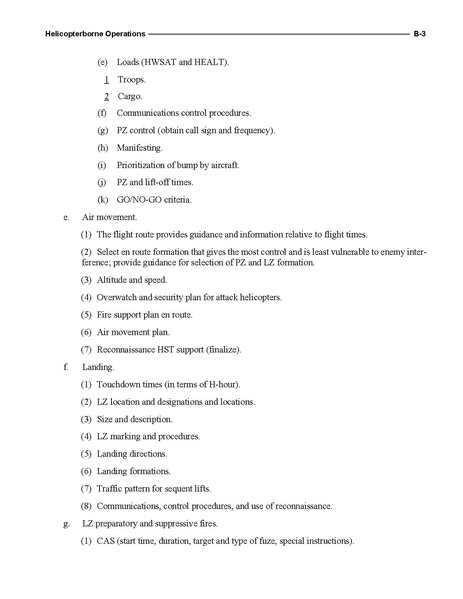 Helicopterborne Operations B-3

(e) Loads (HWSAT and HEALT).

1 Troops.

2 Cargo.

(f) Communications control procedures.

(g) PZ control (obtain call sign and frequency).

(h) Manifesting.

(i) Prioritization of bump by aircraft.

(j) PZ and lift-off times.

(k) GO/NO-GO criteria.

e. Air movement.

(1) The flight route provides guidance and information relative to flight times.

(2) Select en route formation that gives the most control and is least vulnerable to enemy interference; provide guidance for selection of PZ and LZ formation.

(3) Altitude and speed.

(4) Overwatch and security plan for attack helicopters.

(5) Fire support plan en route.

(6) Air movement plan.

(7) Reconnaissance HST support (finalize).

f. Landing.

(1) Touchdown times (in terms of H-hour).

(2) LZ location and designations and locations.

(3) Size and description.

(4) LZ marking and procedures.

(5) Landing directions.

(6) Landing formations.

(7) Traffic pattern for sequent lifts.

(8) Communications, control procedures, and use of reconnaissance.

g. LZ preparatory and suppressive fires.

(1) CAS (start time, duration, target and type of fuze, special instructions).